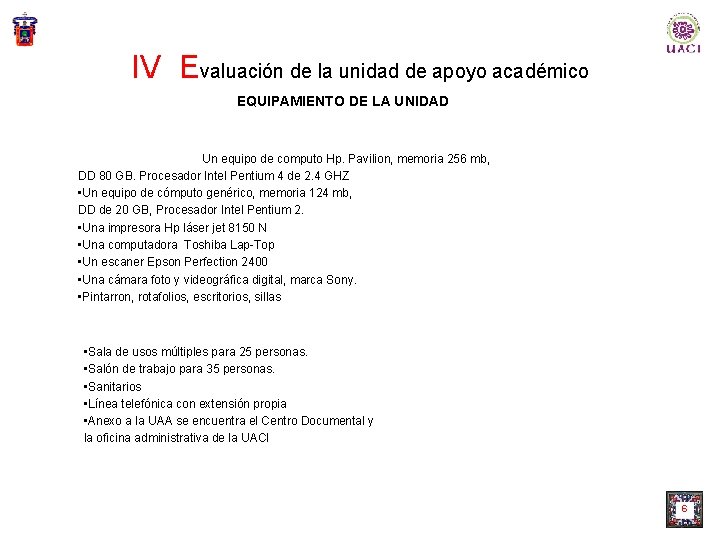 UACI

IV Evaluación de la unidad de apoyo académico

EQUIPAMIENTO DE LA UNIDAD

Un equipo de computo Hp. Pavilion, memoria 256 mb, DD 80 GB. Procesador Intel Pentium 4 de 2.4 GHZ
•Un equipo de cómputo genérico, memoria 124 mb, DD de 20 GB, Procesador Intel Pentium 2.
•Una impresora Hp láser jet 8150 N
•Una computadora Toshiba Lap-Top
•Un escaner Epson Perfection 2400
•Una cámara foto y videográfica digital, marca Sony.
•Pintarron, rotafolios, escritorios, sillas

•Sala de usos múltiples para 25 personas.
•Salón de trabajo para 35 personas.
•Sanitarios
•Línea telefónica con extensión propia
•Anexo a la UAA se encuentra el Centro Documental y la oficina administrativa de la UACI

6